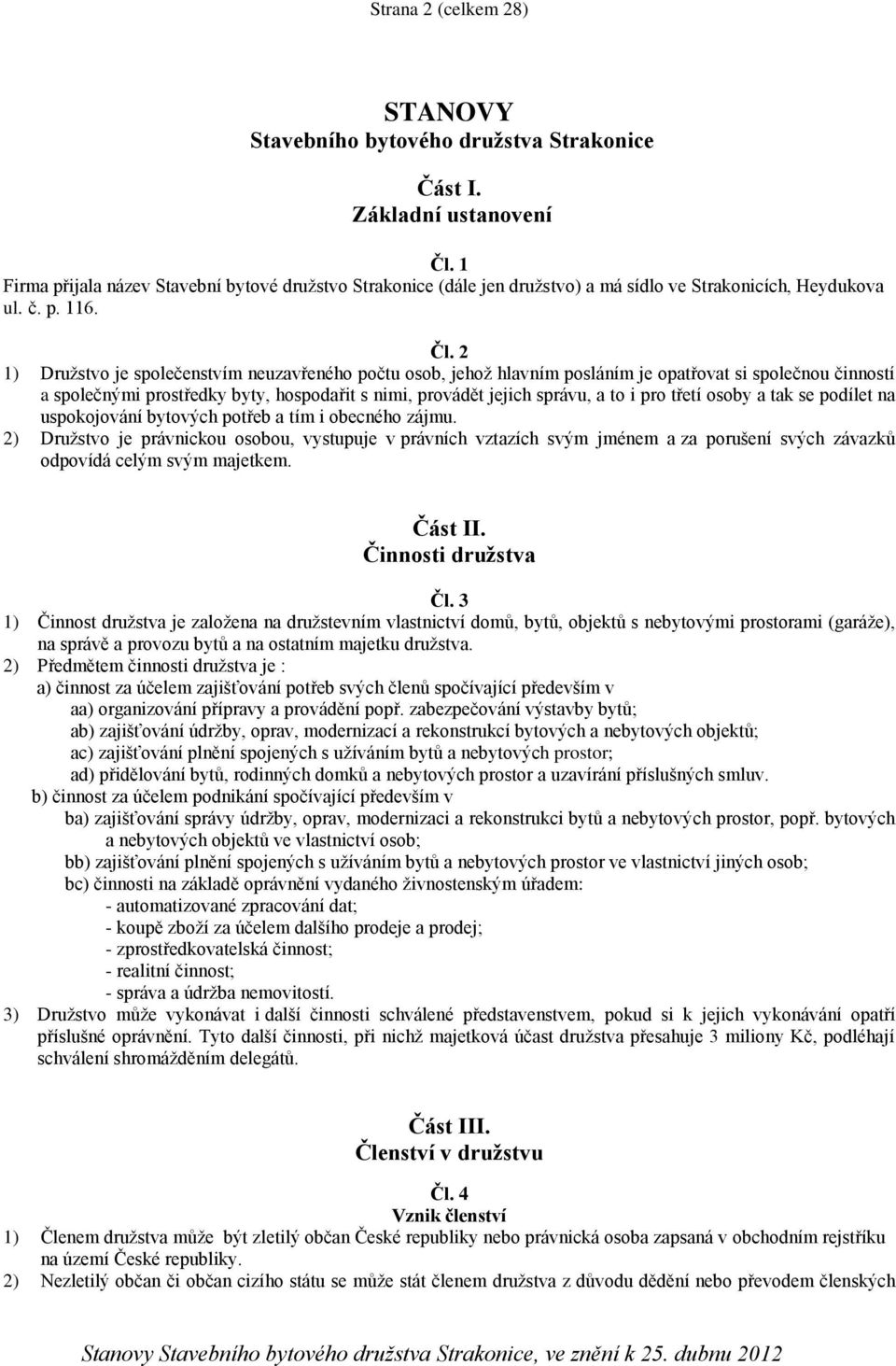 Strana 2 (celkem 28)

STANOVY
Stavebního bytového družstva Strakonice

Část I.
Základní ustanovení

Čl. 1
Firma přijala název Stavební bytové družstvo Strakonice (dále jen družstvo) a má sídlo ve Strakonicích, Heydukova ul. č. p. 116.

Čl. 2
1) Družstvo je společenstvím neuzavřeného počtu osob, jehož hlavním posláním je opatřovat si společnou činností a společnými prostředky byty, hospodařit s nimi, provádět jejich správu, a to i pro třetí osoby a tak se podílet na uspokojování bytových potřeb a tím i obecného zájmu.
2) Družstvo je právnickou osobou, vystupuje v právních vztazích svým jménem a za porušení svých závazků odpovídá celým svým majetkem.

Část II.
Činnosti družstva

Čl. 3
1) Činnost družstva je založena na družstevním vlastnictví domů, bytů, objektů s nebytovými prostorami (garáže), na správě a provozu bytů a na ostatním majetku družstva.
2) Předmětem činnosti družstva je :
a) činnost za účelem zajišťování potřeb svých členů spočívající především v
aa) organizování přípravy a provádění popř. zabezpečování výstavby bytů;
ab) zajišťování údržby, oprav, modernizací a rekonstrukcí bytových a nebytových objektů;
ac) zajišťování plnění spojených s užíváním bytů a nebytových prostor;
ad) přidělování bytů, rodinných domků a nebytových prostor a uzavírání příslušných smluv.
b) činnost za účelem podnikání spočívající především v
ba) zajišťování správy údržby, oprav, modernizaci a rekonstrukci bytů a nebytových prostor, popř. bytových a nebytových objektů ve vlastnictví osob;
bb) zajišťování plnění spojených s užíváním bytů a nebytových prostor ve vlastnictví jiných osob;
bc) činnosti na základě oprávnění vydaného živnostenským úřadem:
- automatizované zpracování dat;
- koupě zboží za účelem dalšího prodeje a prodej;
- zprostředkovatelská činnost;
- realitní činnost;
- správa a údržba nemovitostí.
3) Družstvo může vykonávat i další činnosti schválené představenstvem, pokud si k jejich vykonávání opatří příslušné oprávnění. Tyto další činnosti, při nichž majetková účast družstva přesahuje 3 miliony Kč, podléhají schválení shromážděním delegátů.

Část III.
Členství v družstvu

Čl. 4
Vznik členství
1) Členem družstva může být zletilý občan České republiky nebo právnická osoba zapsaná v obchodním rejstříku na území České republiky.
2) Nezletilý občan či občan cizího státu se může stát členem družstva z důvodu dědění nebo převodem členských

Stanovy Stavebního bytového družstva Strakonice, ve znění k 25. dubnu 2012